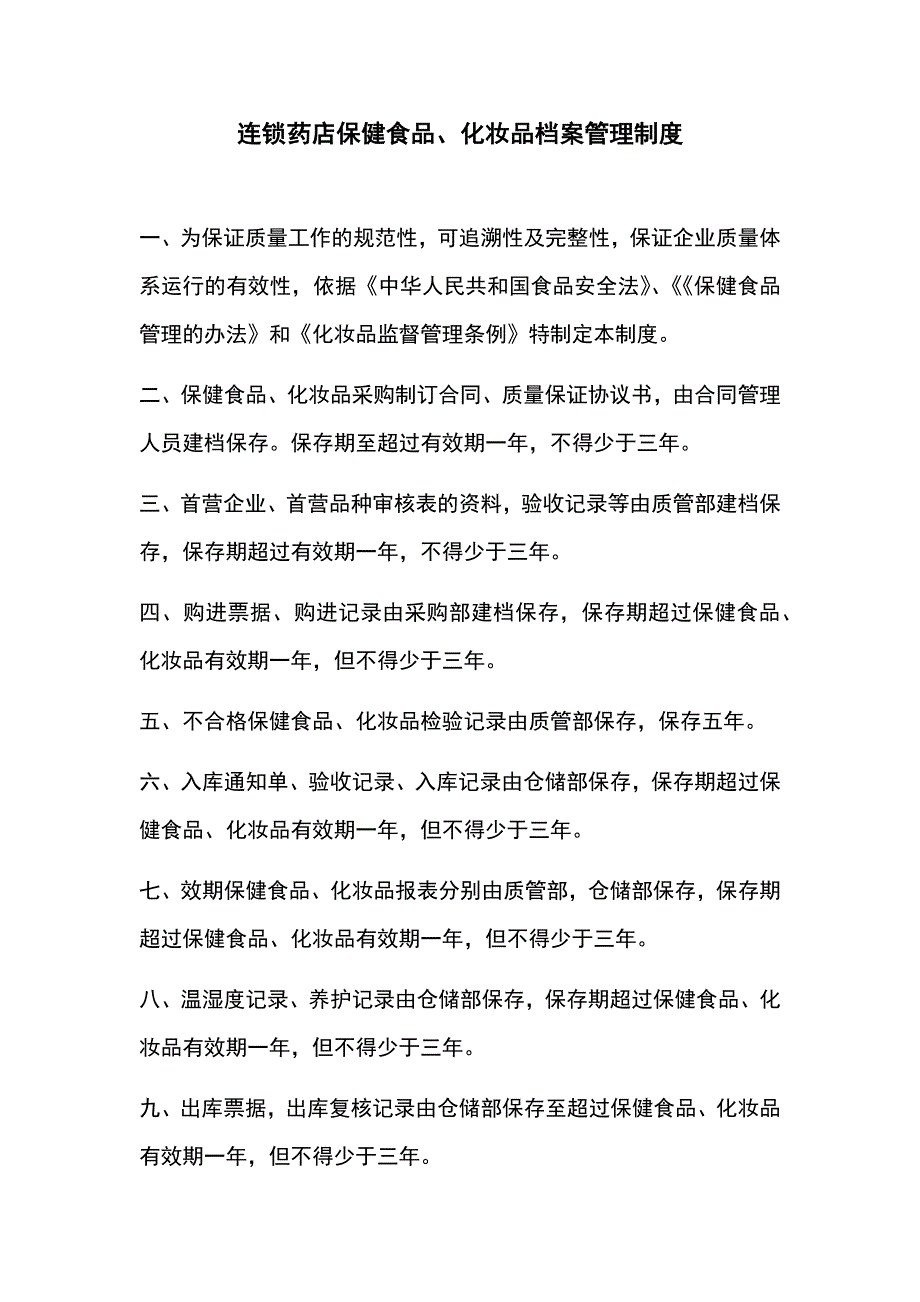 连锁药店保健食品、化妆品档案管理制度

一、为保证质量工作的规范性，可追溯性及完整性，保证企业质量体系运行的有效性，依据《中华人民共和国食品安全法》、《《保健食品管理的办法》和《化妆品监督管理条例》特制定本制度。

二、保健食品、化妆品采购制订合同、质量保证协议书，由合同管理人员建档保存。保存期至超过有效期一年，不得少于三年。

三、首营企业、首营品种审核表的资料，验收记录等由质管部建档保存，保存期超过有效期一年，不得少于三年。

四、购进票据、购进记录由采购部建档保存，保存期超过保健食品、化妆品有效期一年，但不得少于三年。

五、不合格保健食品、化妆品检验记录由质管部保存，保存五年。

六、入库通知单、验收记录、入库记录由仓储部保存，保存期超过保健食品、化妆品有效期一年，但不得少于三年。

七、效期保健食品、化妆品报表分别由质管部，仓储部保存，保存期超过保健食品、化妆品有效期一年，但不得少于三年。

八、温湿度记录、养护记录由仓储部保存，保存期超过保健食品、化妆品有效期一年，但不得少于三年。

九、出库票据，出库复核记录由仓储部保存至超过保健食品、化妆品有效期一年，但不得少于三年。